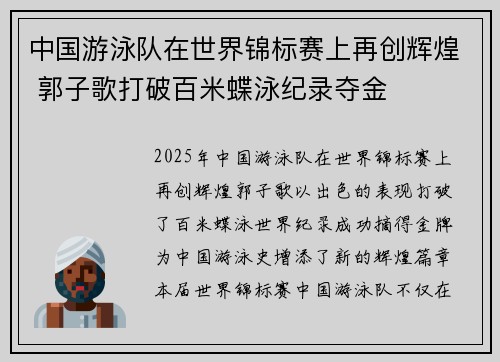 中国游泳队在世界锦标赛上再创辉煌 郭子歌打破百米蝶泳纪录夺金

2025年中国游泳队在世界锦标赛上再创辉煌郭子歌以出色的表现打破了百米蝶泳世界纪录成功摘得金牌为中国游泳史增添了新的辉煌篇章本届世界锦标赛中国游泳队不仅在